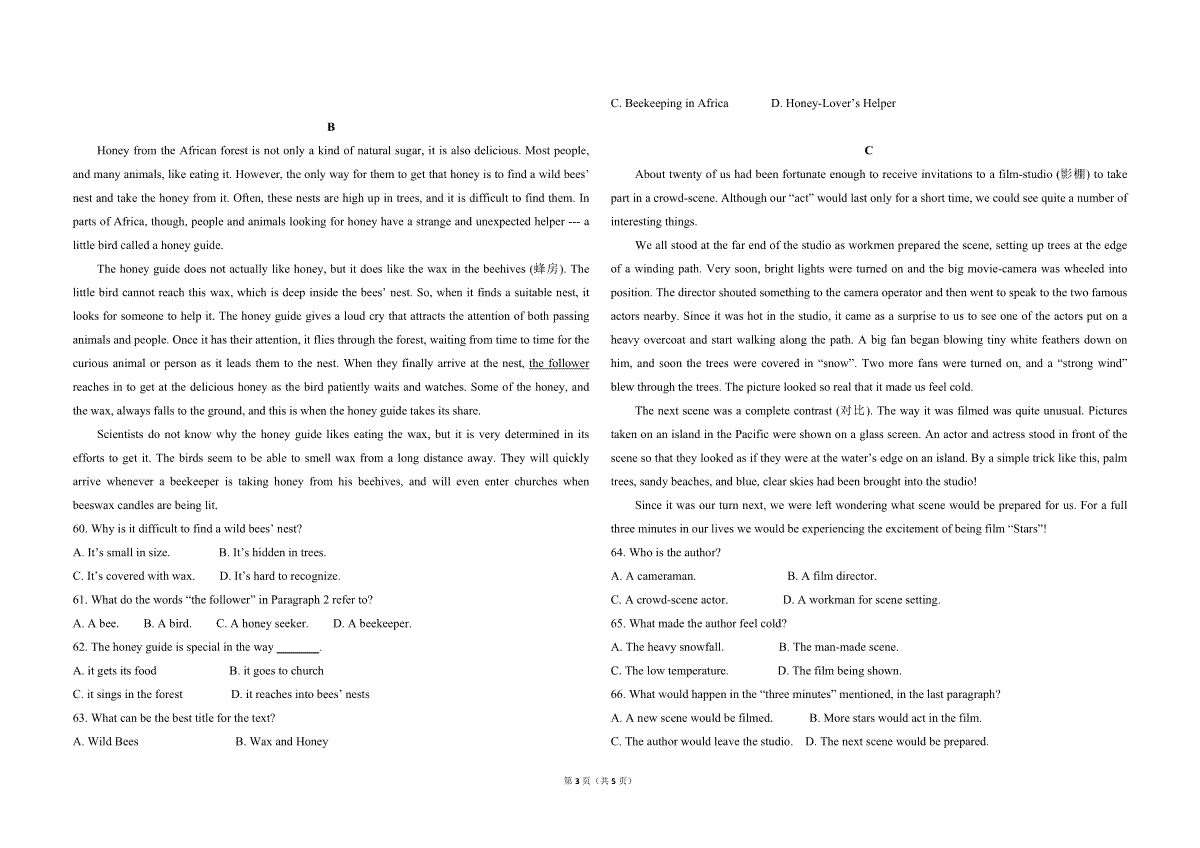 B

Honey from the African forest is not only a kind of natural sugar, it is also delicious. Most people, and many animals, like eating it. However, the only way for them to get that honey is to find a wild bees' nest and take the honey from it. Often, these nests are high up in trees, and it is difficult to find them. In parts of Africa, though, people and animals looking for honey have a strange and unexpected helper --- a little bird called a honey guide.

The honey guide does not actually like honey, but it does like the wax in the beehives (蜂房). The little bird cannot reach this wax, which is deep inside the bees' nest. So, when it finds a suitable nest, it looks for someone to help it. The honey guide gives a loud cry that attracts the attention of both passing animals and people. Once it has their attention, it flies through the forest, waiting from time to time for the curious animal or person as it leads them to the nest. When they finally arrive at the nest, the follower reaches in to get at the delicious honey as the bird patiently waits and watches. Some of the honey, and the wax, always falls to the ground, and this is when the honey guide takes its share.

Scientists do not know why the honey guide likes eating the wax, but it is very determined in its efforts to get it. The birds seem to be able to smell wax from a long distance away. They will quickly arrive whenever a beekeeper is taking honey from his beehives, and will even enter churches when beeswax candles are being lit.

60. Why is it difficult to find a wild bees' nest?

A. It's small in size. B. It's hidden in trees.

C. It's covered with wax. D. It's hard to recognize.

61. What do the words "the follower" in Paragraph 2 refer to?

A. A bee. B. A bird. C. A honey seeker. D. A beekeeper.

62. The honey guide is special in the way ____.

A. it gets its food B. it goes to church

C. it sings in the forest D. it reaches into bees' nests

63. What can be the best title for the text?

A. Wild Bees B. Wax and Honey

C. Beekeeping in Africa D. Honey-Lover's Helper

C

About twenty of us had been fortunate enough to receive invitations to a film-studio (影棚) to take part in a crowd-scene. Although our "act" would last only for a short time, we could see quite a number of interesting things.

We all stood at the far end of the studio as workmen prepared the scene, setting up trees at the edge of a winding path. Very soon, bright lights were turned on and the big movie-camera was wheeled into position. The director shouted something to the camera operator and then went to speak to the two famous actors nearby. Since it was hot in the studio, it came as a surprise to us to see one of the actors put on a heavy overcoat and start walking along the path. A big fan began blowing tiny white feathers down on him, and soon the trees were covered in "snow". Two more fans were turned on, and a "strong wind" blew through the trees. The picture looked so real that it made us feel cold.

The next scene was a complete contrast (对比). The way it was filmed was quite unusual. Pictures taken on an island in the Pacific were shown on a glass screen. An actor and actress stood in front of the scene so that they looked as if they were at the water's edge on an island. By a simple trick like this, palm trees, sandy beaches, and blue, clear skies had been brought into the studio!

Since it was our turn next, we were left wondering what scene would be prepared for us. For a full three minutes in our lives we would be experiencing the excitement of being film "Stars"!

64. Who is the author?

A. A cameraman. B. A film director.

C. A crowd-scene actor. D. A workman for scene setting.

65. What made the author feel cold?

A. The heavy snowfall. B. The man-made scene.

C. The low temperature. D. The film being shown.

66. What would happen in the "three minutes" mentioned, in the last paragraph?

A. A new scene would be filmed. B. More stars would act in the film.

C. The author would leave the studio. D. The next scene would be prepared.

第3页(共5页)